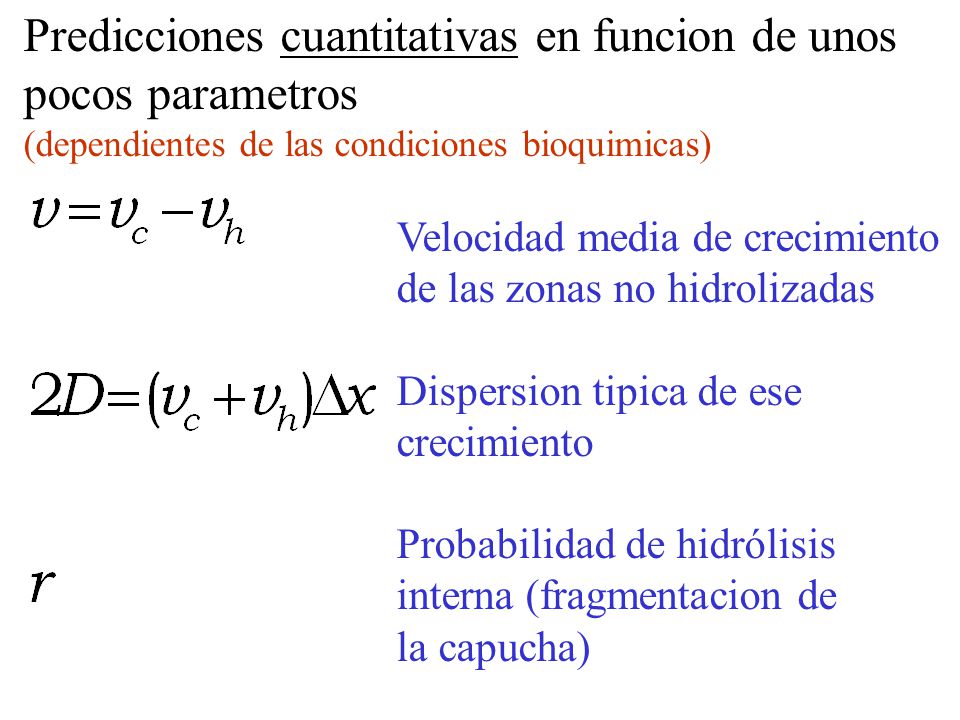 Predicciones cuantitativas en funcion de unos pocos parametros
(dependientes de las condiciones bioquimicas)

$\upsilon = \upsilon_c - \upsilon_h$

Velocidad media de crecimiento de las zonas no hidrolizadas

$2D = (\upsilon_c + \upsilon_h)\Delta x$

Dispersion tipica de ese crecimiento

$r$

Probabilidad de hidrólisis interna (fragmentacion de la capucha)